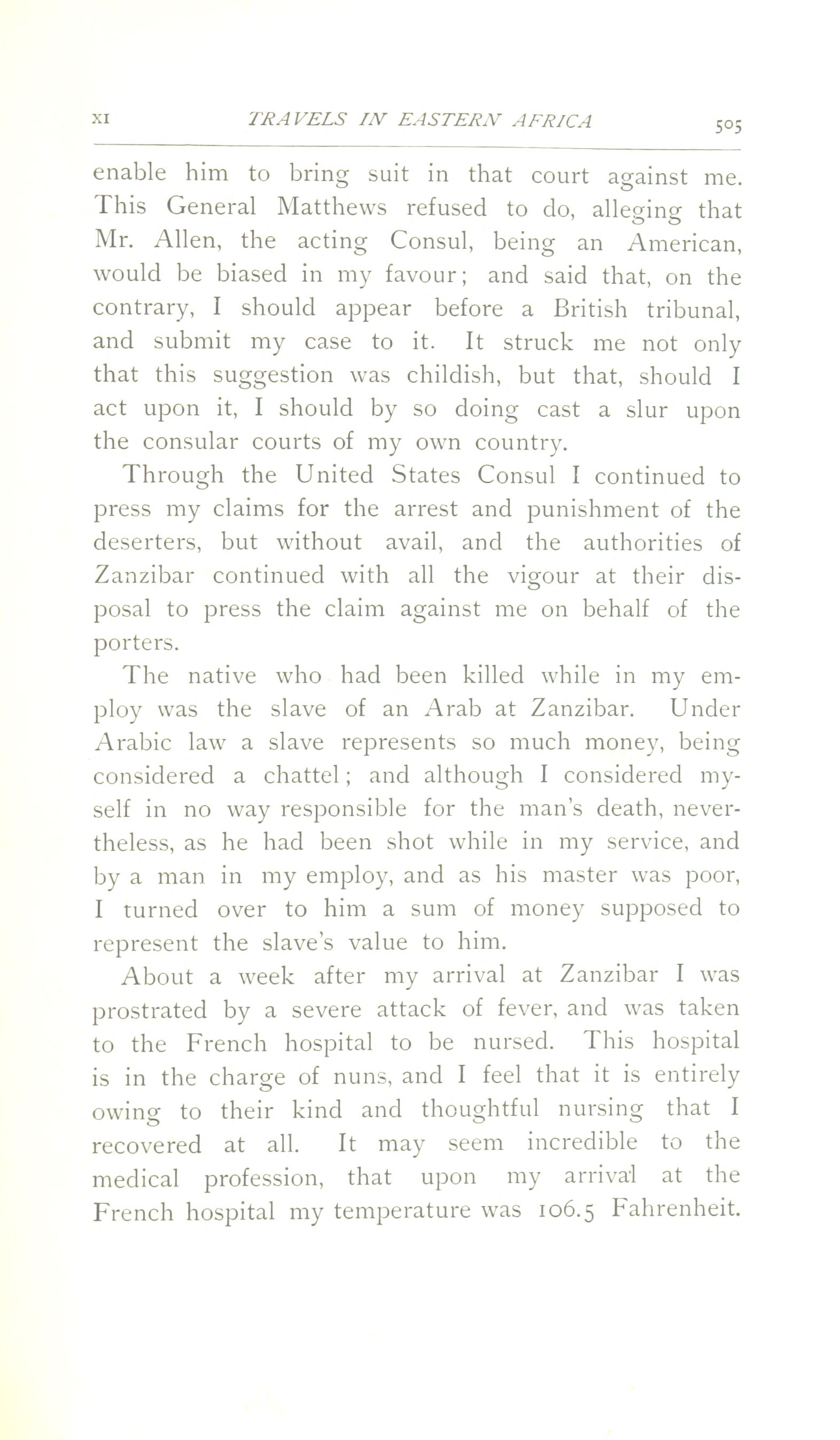 XI TRAVELS IN EASTERN AFRICA 505

enable him to bring suit in that court against me. This General Matthews refused to do, alleging that Mr. Allen, the acting Consul, being an American, would be biased in my favour; and said that, on the contrary, I should appear before a British tribunal, and submit my case to it. It struck me not only that this suggestion was childish, but that, should I act upon it, I should by so doing cast a slur upon the consular courts of my own country.

Through the United States Consul I continued to press my claims for the arrest and punishment of the deserters, but without avail, and the authorities of Zanzibar continued with all the vigour at their disposal to press the claim against me on behalf of the porters.

The native who had been killed while in my employ was the slave of an Arab at Zanzibar. Under Arabic law a slave represents so much money, being considered a chattel; and although I considered myself in no way responsible for the man's death, nevertheless, as he had been shot while in my service, and by a man in my employ, and as his master was poor, I turned over to him a sum of money supposed to represent the slave's value to him.

About a week after my arrival at Zanzibar I was prostrated by a severe attack of fever, and was taken to the French hospital to be nursed. This hospital is in the charge of nuns, and I feel that it is entirely owing to their kind and thoughtful nursing that I recovered at all. It may seem incredible to the medical profession, that upon my arrival at the French hospital my temperature was 106.5 Fahrenheit.